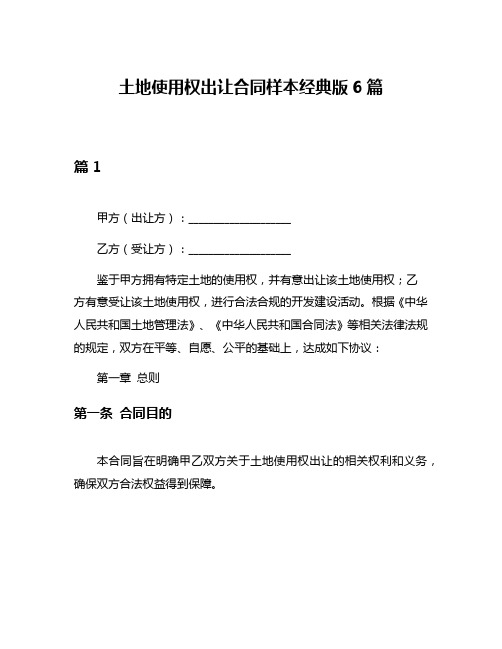 土地使用权出让合同样本经典版 6 篇

篇 1

甲方（出让方）：__________________

乙方（受让方）：__________________

鉴于甲方拥有特定土地的使用权，并有意出让该土地使用权；乙方有意受让该土地使用权，进行合法合规的开发建设活动。根据《中华人民共和国土地管理法》、《中华人民共和国合同法》等相关法律法规的规定，双方在平等、自愿、公平的基础上，达成如下协议：

第一章 总则

第一条 合同目的

本合同旨在明确甲乙双方关于土地使用权出让的相关权利和义务，确保双方合法权益得到保障。